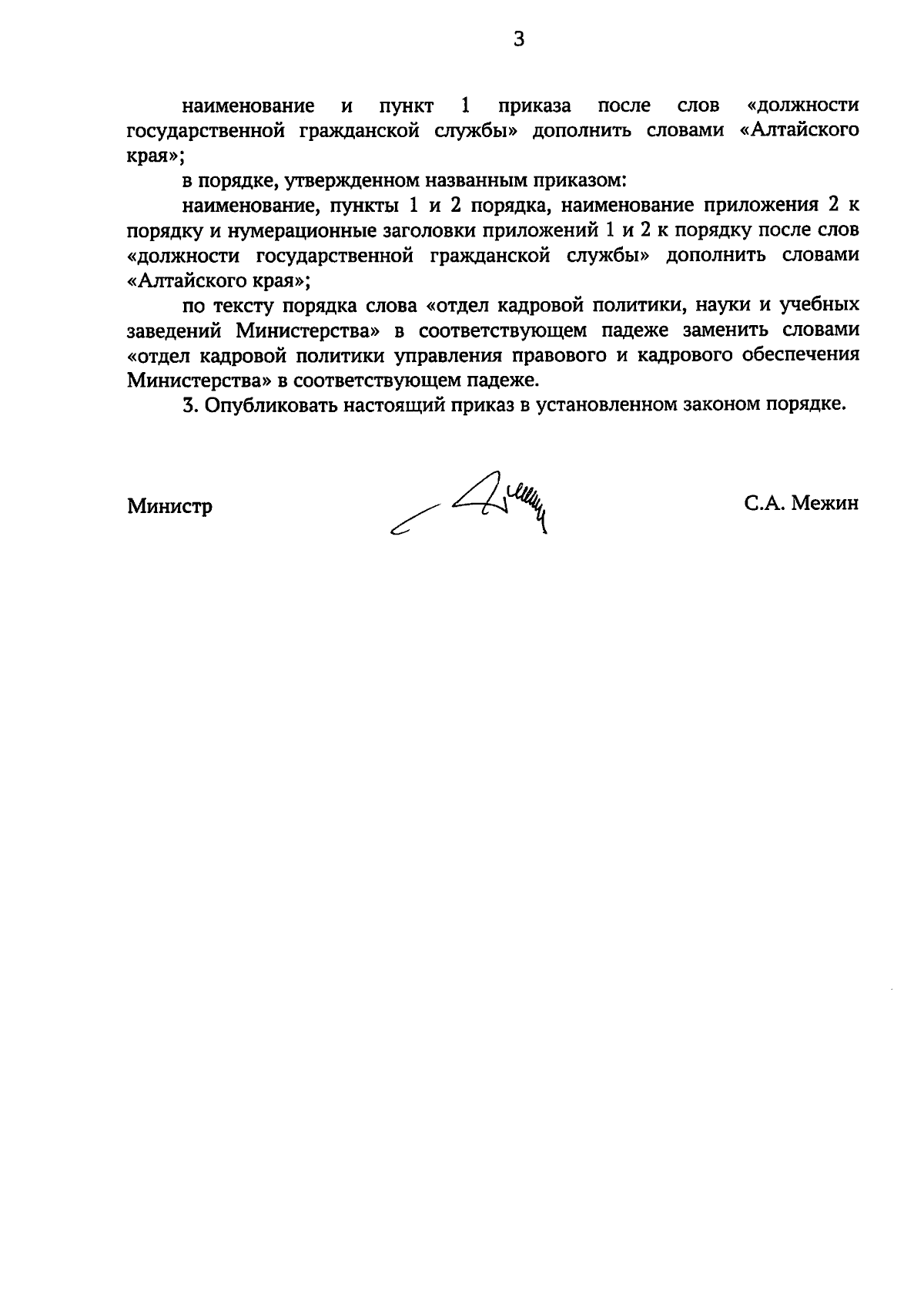 3

наименование и пункт 1 приказа после слов «должности государственной гражданской службы» дополнить словами «Алтайского края»;

в порядке, утвержденном названным приказом:

наименование, пункты 1 и 2 порядка, наименование приложения 2 к порядку и нумерационные заголовки приложений 1 и 2 к порядку после слов «должности государственной гражданской службы» дополнить словами «Алтайского края»;

по тексту порядка слова «отдел кадровой политики, науки и учебных заведений Министерства» в соответствующем падеже заменить словами «отдел кадровой политики управления правового и кадрового обеспечения Министерства» в соответствующем падеже.

3. Опубликовать настоящий приказ в установленном законом порядке.

Министр

С.А. Межин